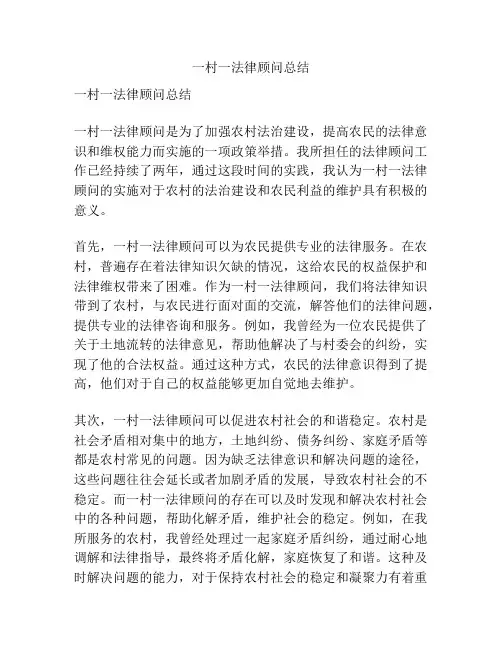 一村一法律顾问总结

一村一法律顾问总结

一村一法律顾问是为了加强农村法治建设，提高农民的法律意识和维权能力而实施的一项政策举措。我所担任的法律顾问工作已经持续了两年，通过这段时间的实践，我认为一村一法律顾问的实施对于农村的法治建设和农民利益的维护具有积极的意义。

首先，一村一法律顾问可以为农民提供专业的法律服务。在农村，普遍存在着法律知识欠缺的情况，这给农民的权益保护和法律维权带来了困难。作为一村一法律顾问，我们将法律知识带到了农村，与农民进行面对面的交流，解答他们的法律问题，提供专业的法律咨询和服务。例如，我曾经为一位农民提供了关于土地流转的法律意见，帮助他解决了与村委会的纠纷，实现了他的合法权益。通过这种方式，农民的法律意识得到了提高，他们对于自己的权益能够更加自觉地去维护。

其次，一村一法律顾问可以促进农村社会的和谐稳定。农村是社会矛盾相对集中的地方，土地纠纷、债务纠纷、家庭矛盾等都是农村常见的问题。因为缺乏法律意识和解决问题的途径，这些问题往往会延长或者加剧矛盾的发展，导致农村社会的不稳定。而一村一法律顾问的存在可以及时发现和解决农村社会中的各种问题，帮助化解矛盾，维护社会的稳定。例如，在我所服务的农村，我曾经处理过一起家庭矛盾纠纷，通过耐心地调解和法律指导，最终将矛盾化解，家庭恢复了和谐。这种及时解决问题的能力，对于保持农村社会的稳定和凝聚力有着重